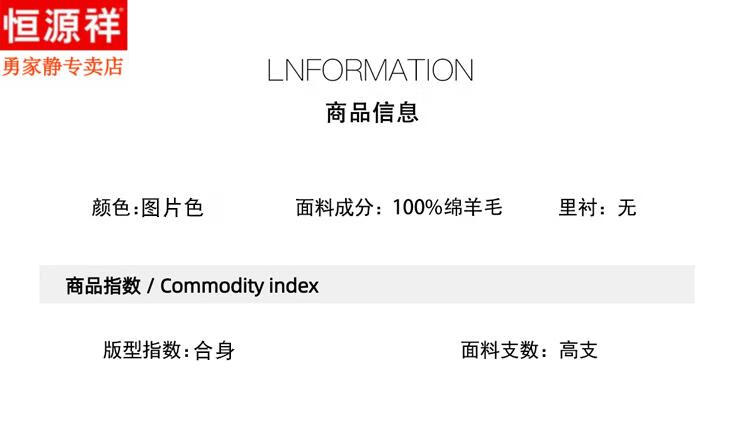 恒源祥

勇家静专卖店

LNFORMATION

商品信息

颜色:图片色  面料成分：100%绵羊毛  里衬：无

商品指数 / Commodity index

版型指数:合身  面料支数：高支